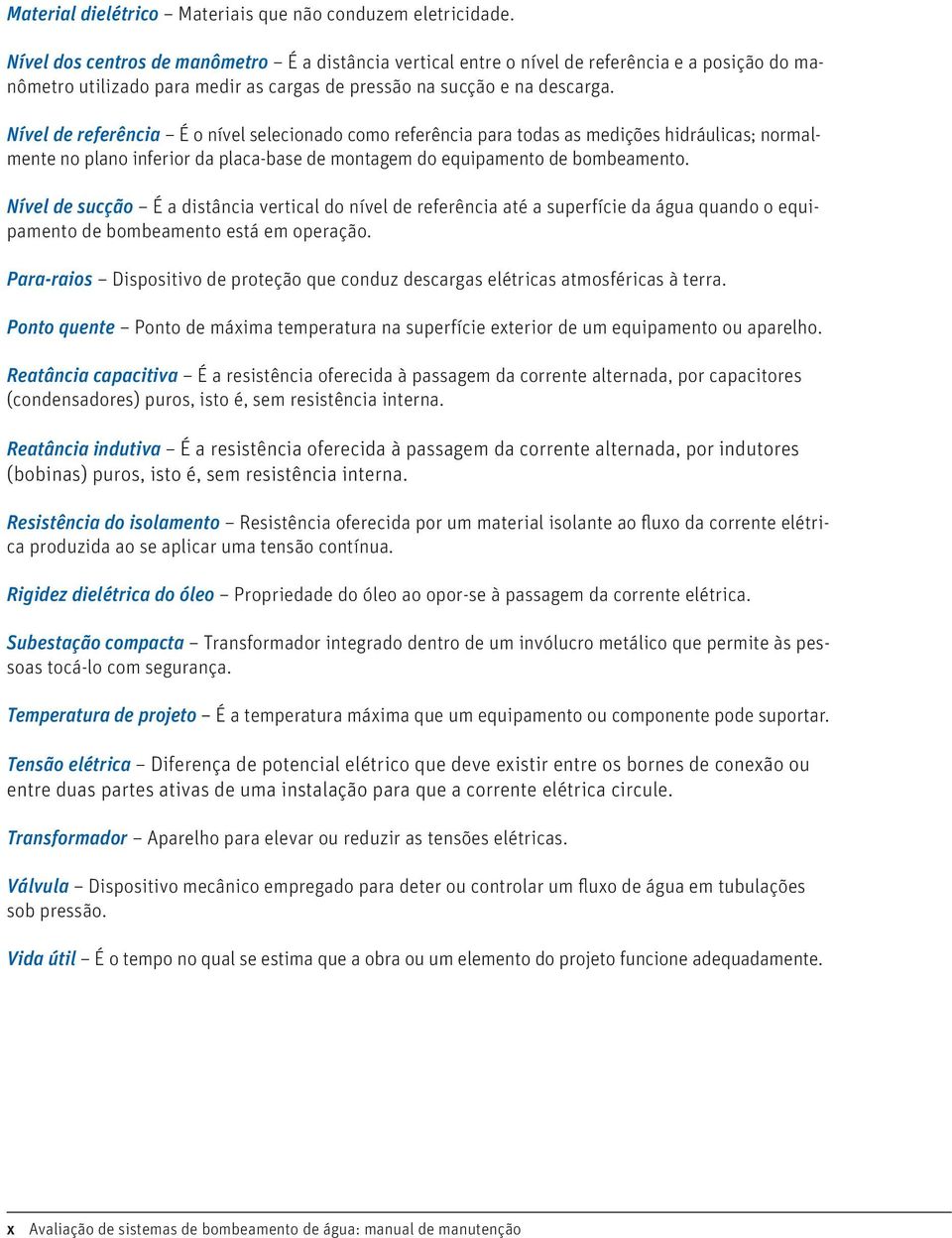 Material dielétrico – Materiais que não conduzem eletricidade.

Nível dos centros de manômetro – É a distância vertical entre o nível de referência e a posição do manômetro utilizado para medir as cargas de pressão na sucção e na descarga.

Nível de referência – É o nível selecionado como referência para todas as medições hidráulicas; normalmente no plano inferior da placa-base de montagem do equipamento de bombeamento.

Nível de sucção – É a distância vertical do nível de referência até a superfície da água quando o equipamento de bombeamento está em operação.

Para-raios – Dispositivo de proteção que conduz descargas elétricas atmosféricas à terra.

Ponto quente – Ponto de máxima temperatura na superfície exterior de um equipamento ou aparelho.

Reatância capacitiva – É a resistência oferecida à passagem da corrente alternada, por capacitores (condensadores) puros, isto é, sem resistência interna.

Reatância indutiva – É a resistência oferecida à passagem da corrente alternada, por indutores (bobinas) puros, isto é, sem resistência interna.

Resistência do isolamento – Resistência oferecida por um material isolante ao fluxo da corrente elétrica produzida ao se aplicar uma tensão contínua.

Rigidez dielétrica do óleo – Propriedade do óleo ao opor-se à passagem da corrente elétrica.

Subestação compacta – Transformador integrado dentro de um invólucro metálico que permite às pessoas tocá-lo com segurança.

Temperatura de projeto – É a temperatura máxima que um equipamento ou componente pode suportar.

Tensão elétrica – Diferença de potencial elétrico que deve existir entre os bornes de conexão ou entre duas partes ativas de uma instalação para que a corrente elétrica circule.

Transformador – Aparelho para elevar ou reduzir as tensões elétricas.

Válvula – Dispositivo mecânico empregado para deter ou controlar um fluxo de água em tubulações sob pressão.

Vida útil – É o tempo no qual se estima que a obra ou um elemento do projeto funcione adequadamente.

x Avaliação de sistemas de bombeamento de água: manual de manutenção